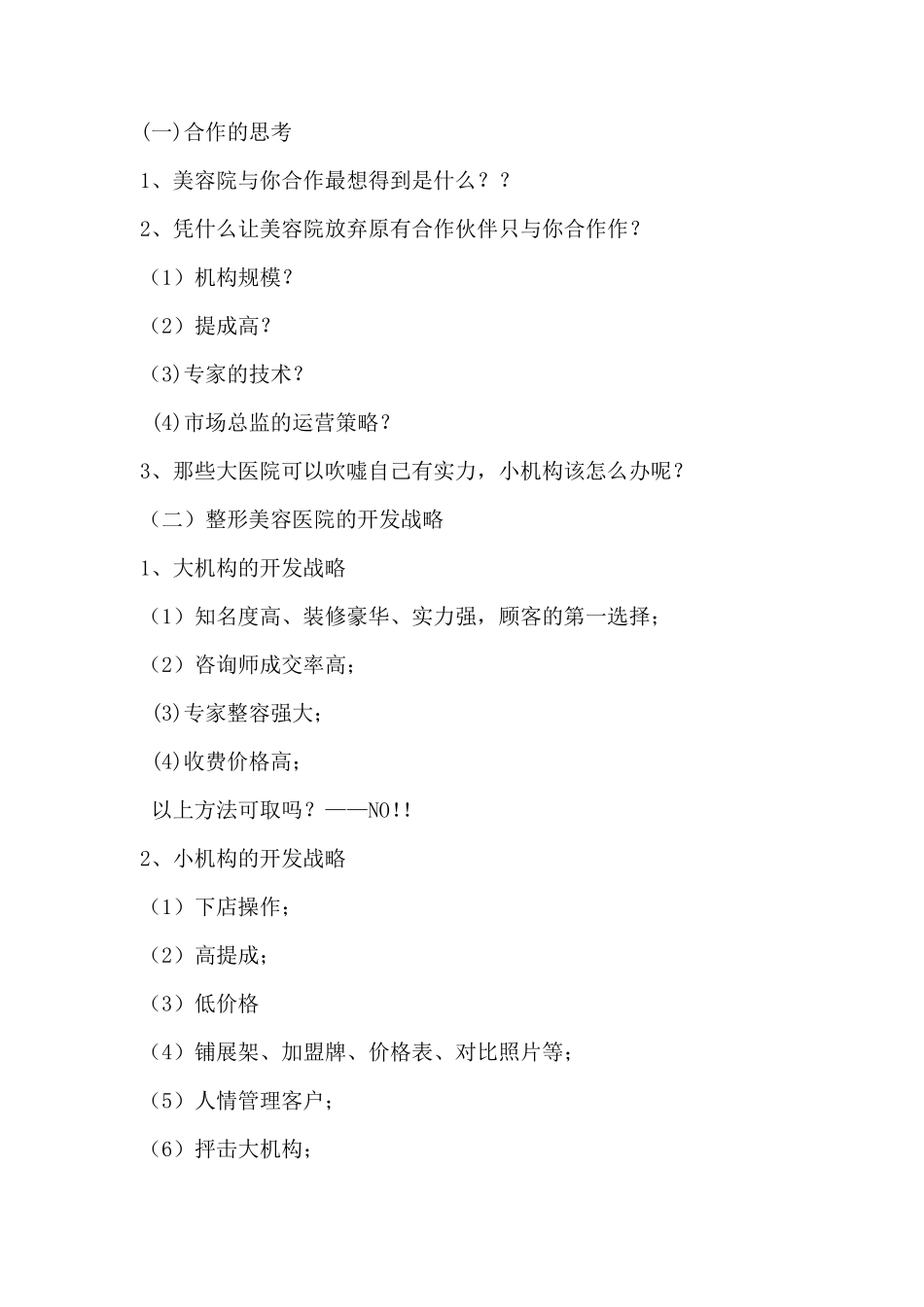 (一)合作的思考

1、美容院与你合作最想得到是什么？？

2、凭什么让美容院放弃原有合作伙伴只与你合作作？

（1）机构规模？

（2）提成高？

(3)专家的技术？

(4)市场总监的运营策略？

3、那些大医院可以吹嘘自己有实力，小机构该怎么办呢？

（二）整形美容医院的开发战略

1、大机构的开发战略

（1）知名度高、装修豪华、实力强，顾客的第一选择；

（2）咨询师成交率高；

(3)专家整容强大；

(4)收费价格高；

以上方法可取吗？——NO!!

2、小机构的开发战略

（1）下店操作；

（2）高提成；

（3）低价格

（4）铺展架、加盟牌、价格表、对比照片等；

（5）人情管理客户；

（6）抨击大机构；